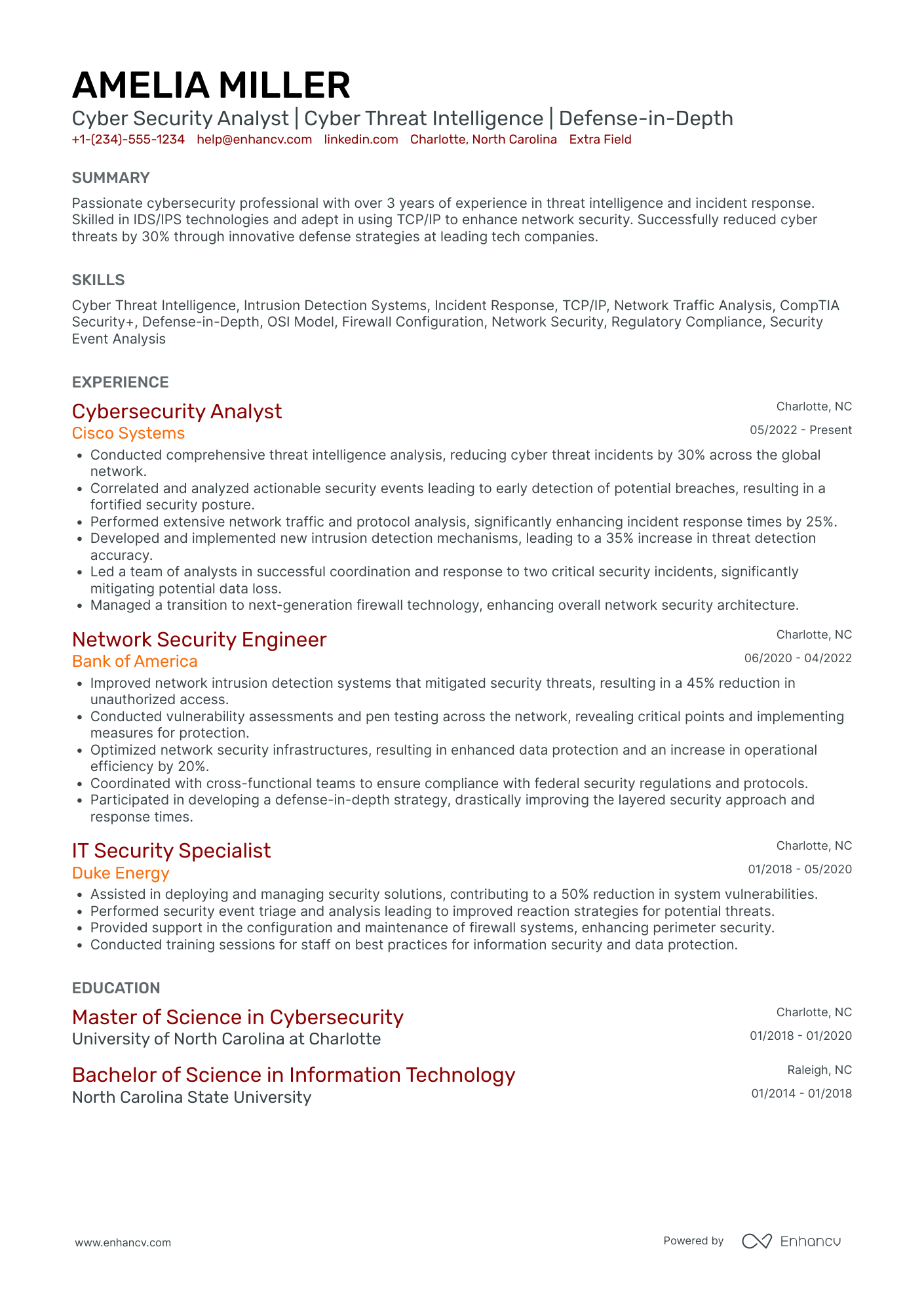 AMELIA MILLER

Cyber Security Analyst | Cyber Threat Intelligence | Defense-in-Depth

+1-(234)-555-1234 help@enhancv.com linkedin.com Charlotte, North Carolina Extra Field

SUMMARY

Passionate cybersecurity professional with over 3 years of experience in threat intelligence and incident response. Skilled in IDS/IPS technologies and adept in using TCP/IP to enhance network security. Successfully reduced cyber threats by 30% through innovative defense strategies at leading tech companies.

SKILLS

Cyber Threat Intelligence, Intrusion Detection Systems, Incident Response, TCP/IP, Network Traffic Analysis, CompTIA Security+, Defense-in-Depth, OSI Model, Firewall Configuration, Network Security, Regulatory Compliance, Security Event Analysis

EXPERIENCE

Cybersecurity Analyst
Charlotte, NC
Cisco Systems
05/2022 - Present

• Conducted comprehensive threat intelligence analysis, reducing cyber threat incidents by 30% across the global network.
• Correlated and analyzed actionable security events leading to early detection of potential breaches, resulting in a fortified security posture.
• Performed extensive network traffic and protocol analysis, significantly enhancing incident response times by 25%.
• Developed and implemented new intrusion detection mechanisms, leading to a 35% increase in threat detection accuracy.
• Led a team of analysts in successful coordination and response to two critical security incidents, significantly mitigating potential data loss.
• Managed a transition to next-generation firewall technology, enhancing overall network security architecture.

Network Security Engineer
Charlotte, NC
Bank of America
06/2020 - 04/2022

• Improved network intrusion detection systems that mitigated security threats, resulting in a 45% reduction in unauthorized access.
• Conducted vulnerability assessments and pen testing across the network, revealing critical points and implementing measures for protection.
• Optimized network security infrastructures, resulting in enhanced data protection and an increase in operational efficiency by 20%.
• Coordinated with cross-functional teams to ensure compliance with federal security regulations and protocols.
• Participated in developing a defense-in-depth strategy, drastically improving the layered security approach and response times.

IT Security Specialist
Charlotte, NC
Duke Energy
01/2018 - 05/2020

• Assisted in deploying and managing security solutions, contributing to a 50% reduction in system vulnerabilities.
• Performed security event triage and analysis leading to improved reaction strategies for potential threats.
• Provided support in the configuration and maintenance of firewall systems, enhancing perimeter security.
• Conducted training sessions for staff on best practices for information security and data protection.

EDUCATION

Master of Science in Cybersecurity
Charlotte, NC
University of North Carolina at Charlotte
01/2018 - 01/2020

Bachelor of Science in Information Technology
Raleigh, NC
North Carolina State University
01/2014 - 01/2018

www.enhancv.com

Powered by Enhancv